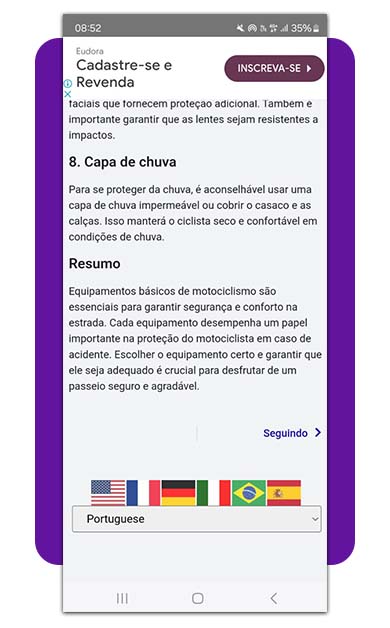 08:52 35%

Eudora
Cadastre-se e Revenda
INSCREVA-SE

faciais que fornecem proteção adicional. Também é importante garantir que as lentes sejam resistentes a impactos.

8. Capa de chuva

Para se proteger da chuva, é aconselhável usar uma capa de chuva impermeável ou cobrir o casaco e as calças. Isso manterá o ciclista seco e confortável em condições de chuva.

Resumo

Equipamentos básicos de motociclismo são essenciais para garantir segurança e conforto na estrada. Cada equipamento desempenha um papel importante na proteção do motociclista em caso de acidente. Escolher o equipamento certo e garantir que ele seja adequado é crucial para desfrutar de um passeio seguro e agradável.

Seguindo

Portuguese